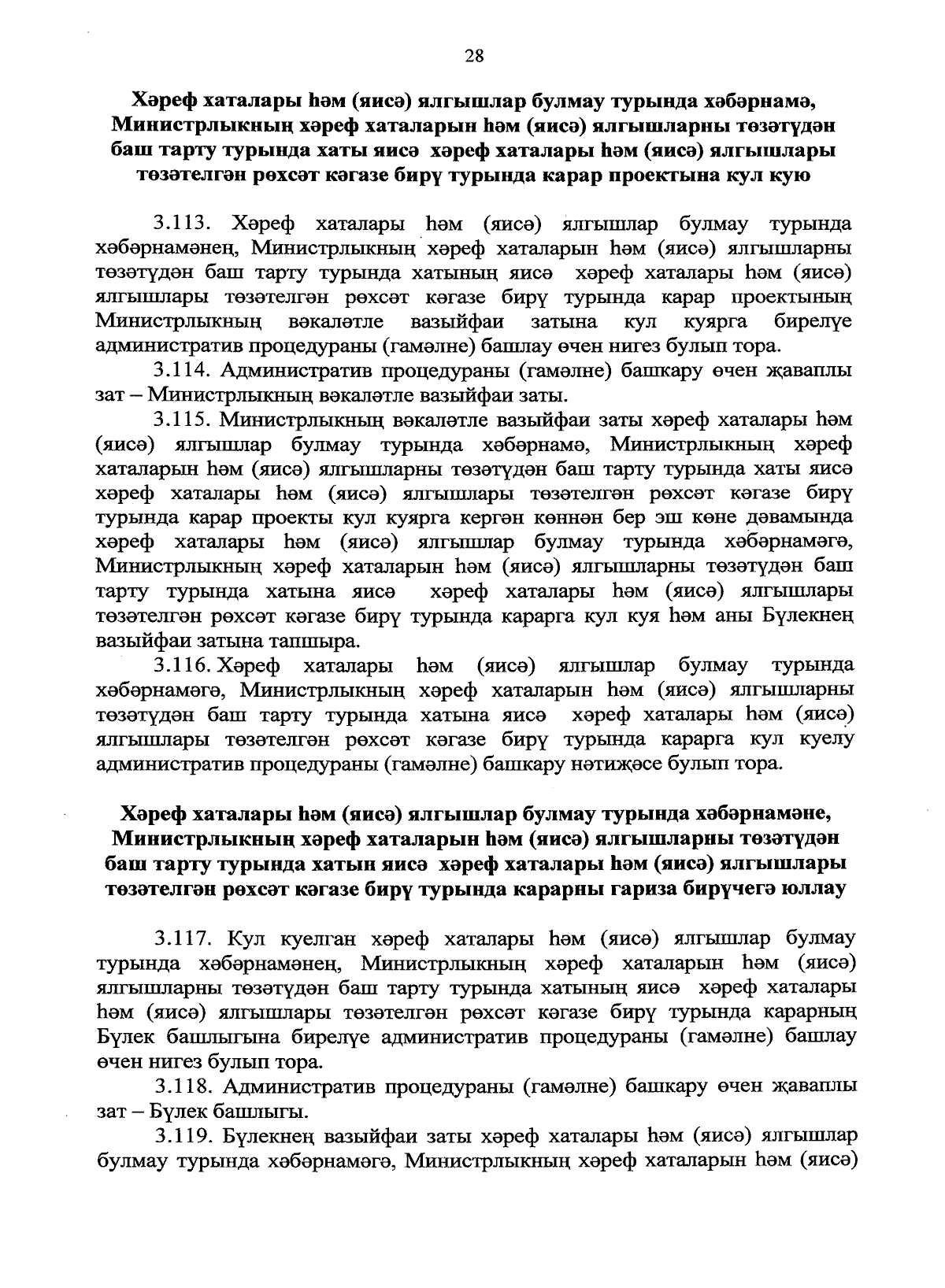 28

Хәреф хаталары һәм (яисә) ялгышлар булмау турында хәбәрнамә, Министрлыкның хәреф хаталарын һәм (яисә) ялгышларны төзәтүдән баш тарту турында хаты яисә хәреф хаталары һәм (яисә) ялгышлары төзәтелгән рөхсәт кәгазе бирү турында карар проектына кул кую

3.113. Хәреф хаталары һәм (яисә) ялгышлар булмау турында хәбәрнамәнең, Министрлыкның хәреф хаталарын һәм (яисә) ялгышларны төзәтүдән баш тарту турында хатының яисә хәреф хаталары һәм (яисә) ялгышлары төзәтелгән рөхсәт кәгазе бирү турында карар проектының Министрлыкның вәкаләтле вазыйфаи затына кул куярга бирелүе административ процедураны (гамәлне) башлау өчен нигез булып тора.

3.114. Административ процедураны (гамәлне) башкару өчен җаваплы зат – Министрлыкның вәкаләтле вазыйфаи заты.

3.115. Министрлыкның вәкаләтле вазыйфаи заты хәреф хаталары һәм (яисә) ялгышлар булмау турында хәбәрнамә, Министрлыкның хәреф хаталарын һәм (яисә) ялгышларны төзәтүдән баш тарту турында хаты яисә хәреф хаталары һәм (яисә) ялгышлары төзәтелгән рөхсәт кәгазе бирү турында карар проекты кул куярга кергән көннән бер эш көне дәвамында хәреф хаталары һәм (яисә) ялгышлар булмау турында хәбәрнамәгә, Министрлыкның хәреф хаталарын һәм (яисә) ялгышларны төзәтүдән баш тарту турында хатына яисә хәреф хаталары һәм (яисә) ялгышлары төзәтелгән рөхсәт кәгазе бирү турында карарга кул куя һәм аны Бүлекнең вазыйфаи затына тапшыра.

3.116. Хәреф хаталары һәм (яисә) ялгышлар булмау турында хәбәрнамәгә, Министрлыкның хәреф хаталарын һәм (яисә) ялгышларны төзәтүдән баш тарту турында хатына яисә хәреф хаталары һәм (яисә) ялгышлары төзәтелгән рөхсәт кәгазе бирү турында карарга кул куелу административ процедураны (гамәлне) башкару нәтиҗәсе булып тора.

Хәреф хаталары һәм (яисә) ялгышлар булмау турында хәбәрнамәне, Министрлыкның хәреф хаталарын һәм (яисә) ялгышларны төзәтүдән баш тарту турында хатын яисә хәреф хаталары һәм (яисә) ялгышлары төзәтелгән рөхсәт кәгазе бирү турында карарны гариза бирүчегә юллау

3.117. Кул куелган хәреф хаталары һәм (яисә) ялгышлар булмау турында хәбәрнамәнең, Министрлыкның хәреф хаталарын һәм (яисә) ялгышларны төзәтүдән баш тарту турында хатының яисә хәреф хаталары һәм (яисә) ялгышлары төзәтелгән рөхсәт кәгазе бирү турында карарның Бүлек башлыгына бирелүе административ процедураны (гамәлне) башлау өчен нигез булып тора.

3.118. Административ процедураны (гамәлне) башкару өчен җаваплы зат – Бүлек башлыгы.

3.119. Бүлекнең вазыйфаи заты хәреф хаталары һәм (яисә) ялгышлар булмау турында хәбәрнамәгә, Министрлыкның хәреф хаталарын һәм (яисә)